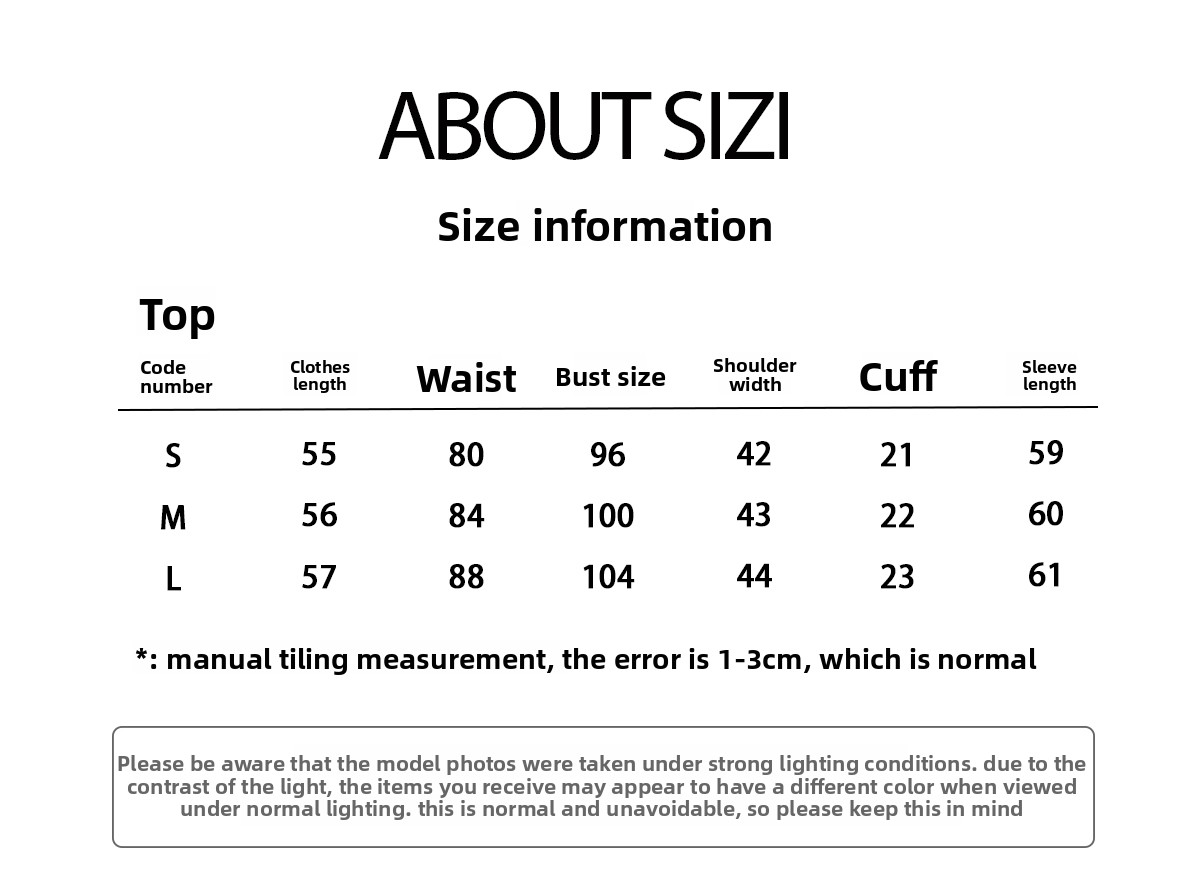 ABOUT SIZI

Size information

Top

| Code number | Clothes length | Waist | Bust size | Shoulder width | Cuff | Sleeve length |
|---|---|---|---|---|---|---|
| S | 55 | 80 | 96 | 42 | 21 | 59 |
| M | 56 | 84 | 100 | 43 | 22 | 60 |
| L | 57 | 88 | 104 | 44 | 23 | 61 |

*: manual tiling measurement, the error is 1-3cm, which is normal

Please be aware that the model photos were taken under strong lighting conditions. due to the contrast of the light, the items you receive may appear to have a different color when viewed under normal lighting. this is normal and unavoidable, so please keep this in mind